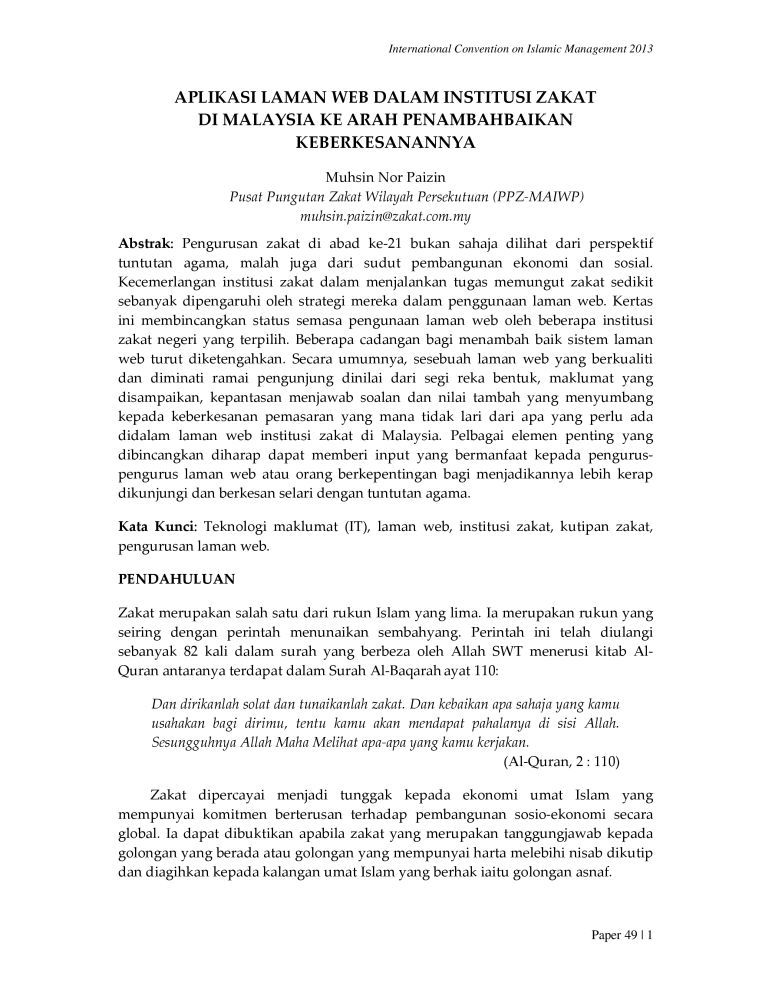 International Convention on Islamic Management 2013

APLIKASI LAMAN WEB DALAM INSTITUSI ZAKAT DI MALAYSIA KE ARAH PENAMBAHBAIKAN KEBERKESANANNYA

Muhsin Nor Paizin
Pusat Pungutan Zakat Wilayah Persekutuan (PPZ-MAIWP)
muhsin.paizin@zakat.com.my

Abstrak: Pengurusan zakat di abad ke-21 bukan sahaja dilihat dari perspektif tuntutan agama, malah juga dari sudut pembangunan ekonomi dan sosial. Kecemerlangan institusi zakat dalam menjalankan tugas memungut zakat sedikit sebanyak dipengaruhi oleh strategi mereka dalam penggunaan laman web. Kertas ini membincangkan status semasa pengunaan laman web oleh beberapa institusi zakat negeri yang terpilih. Beberapa cadangan bagi menambah baik sistem laman web turut diketengahkan. Secara umumnya, sesebuah laman web yang berkualiti dan diminati ramai pengunjung dinilai dari segi reka bentuk, maklumat yang disampaikan, kepantasan menjawab soalan dan nilai tambah yang menyumbang kepada keberkesanan pemasaran yang mana tidak lari dari apa yang perlu ada didalam laman web institusi zakat di Malaysia. Pelbagai elemen penting yang dibincangkan diharap dapat memberi input yang bermanfaat kepada pengurus-pengurus laman web atau orang berkepentingan bagi menjadikannya lebih kerap dikunjungi dan berkesan selari dengan tuntutan agama.

Kata Kunci: Teknologi maklumat (IT), laman web, institusi zakat, kutipan zakat, pengurusan laman web.

PENDAHULUAN

Zakat merupakan salah satu dari rukun Islam yang lima. Ia merupakan rukun yang seiring dengan perintah menunaikan sembahyang. Perintah ini telah diulangi sebanyak 82 kali dalam surah yang berbeza oleh Allah SWT menerusi kitab Al-Quran antaranya terdapat dalam Surah Al-Baqarah ayat 110:

Dan dirikanlah solat dan tunaikanlah zakat. Dan kebaikan apa sahaja yang kamu usahakan bagi dirimu, tentu kamu akan mendapat pahalanya di sisi Allah. Sesungguhnya Allah Maha Melihat apa-apa yang kamu kerjakan.
(Al-Quran, 2 : 110)

Zakat dipercayai menjadi tunggak kepada ekonomi umat Islam yang mempunyai komitmen berterusan terhadap pembangunan sosio-ekonomi secara global. Ia dapat dibuktikan apabila zakat yang merupakan tanggungjawab kepada golongan yang berada atau golongan yang mempunyai harta melebihi nisab dikutip dan diagihkan kepada kalangan umat Islam yang berhak iaitu golongan asnaf.

Paper 49 | 1